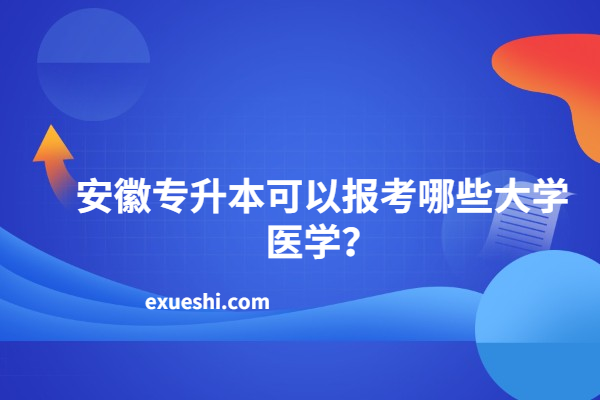 安徽专升本可以报考哪些大学医学?

exueshi.com